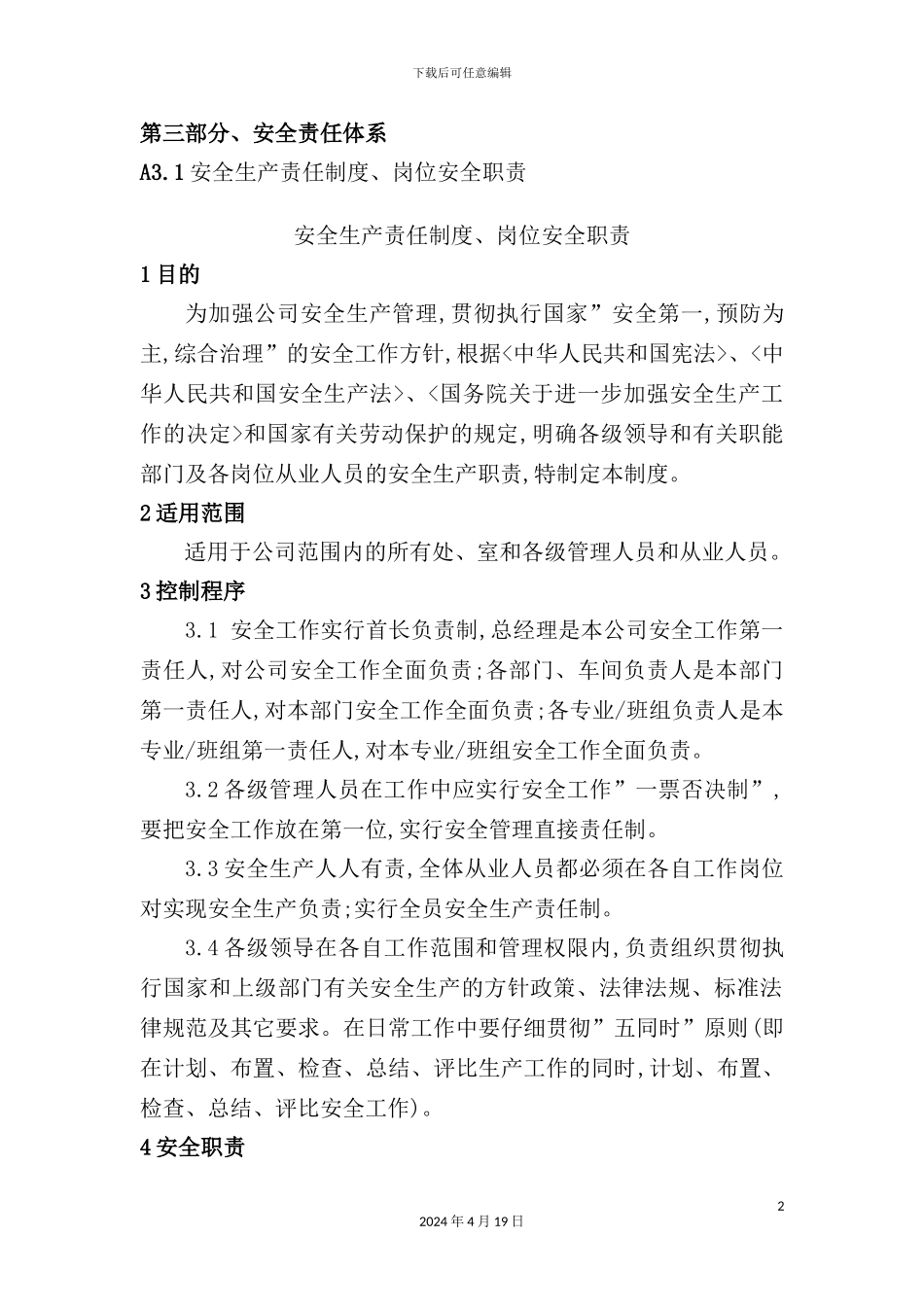 下载后可任意编辑

第三部分、安全责任体系

A3.1 安全生产责任制度、岗位安全职责

安全生产责任制度、岗位安全职责

1 目的

为加强公司安全生产管理,贯彻执行国家”安全第一,预防为主,综合治理”的安全工作方针,根据<中华人民共和国宪法>、<中华人民共和国安全生产法>、<国务院关于进一步加强安全生产工作的决定>和国家有关劳动保护的规定,明确各级领导和有关职能部门及各岗位从业人员的安全生产职责,特制定本制度。

2 适用范围

适用于公司范围内的所有处、室和各级管理人员和从业人员。

3 控制程序

3.1 安全工作实行首长负责制,总经理是本公司安全工作第一责任人,对公司安全工作全面负责;各部门、车间负责人是本部门第一责任人,对本部门安全工作全面负责;各专业/班组负责人是本专业/班组第一责任人,对本专业/班组安全工作全面负责。

3.2 各级管理人员在工作中应实行安全工作”一票否决制”,要把安全工作放在第一位,实行安全管理直接责任制。

3.3 安全生产人人有责,全体从业人员都必须在各自工作岗位对实现安全生产负责;实行全员安全生产责任制。

3.4 各级领导在各自工作范围和管理权限内,负责组织贯彻执行国家和上级部门有关安全生产的方针政策、法律法规、标准法律规范及其它要求。在日常工作中要仔细贯彻”五同时”原则(即在计划、布置、检查、总结、评比生产工作的同时,计划、布置、检查、总结、评比安全工作)。

4 安全职责

2

2024 年 4 月 19 日